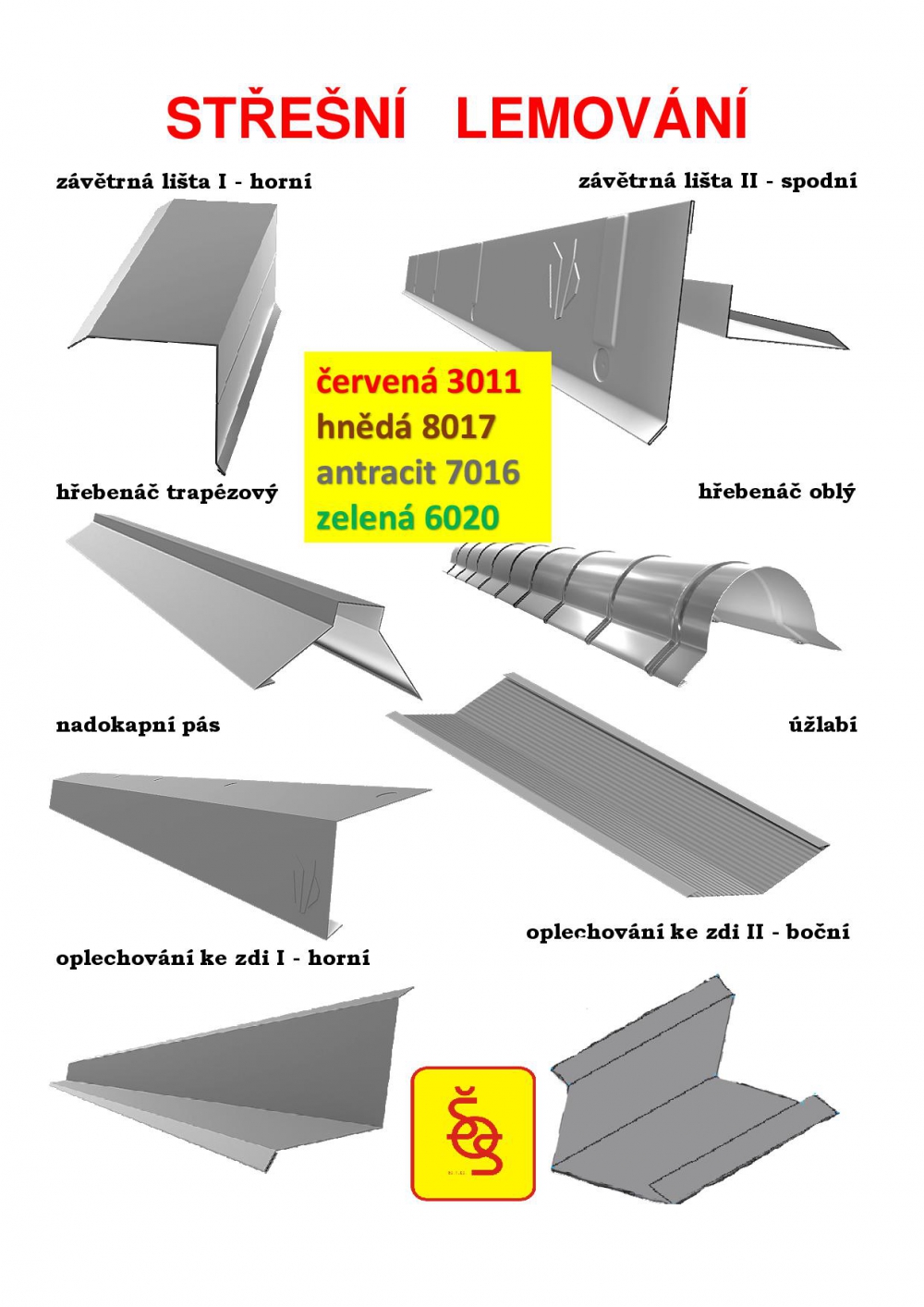 STŘEŠNÍ LEMOVÁNÍ

závětrná lišta I - horní

závětrná lišta II - spodní

červená 3011
hnědá 8017
antracit 7016
zelená 6020

hřebenáč trapézový

hřebenáč oblý

nadokapní pás

úžlabí

oplechování ke zdi II - boční

oplechování ke zdi I - horní